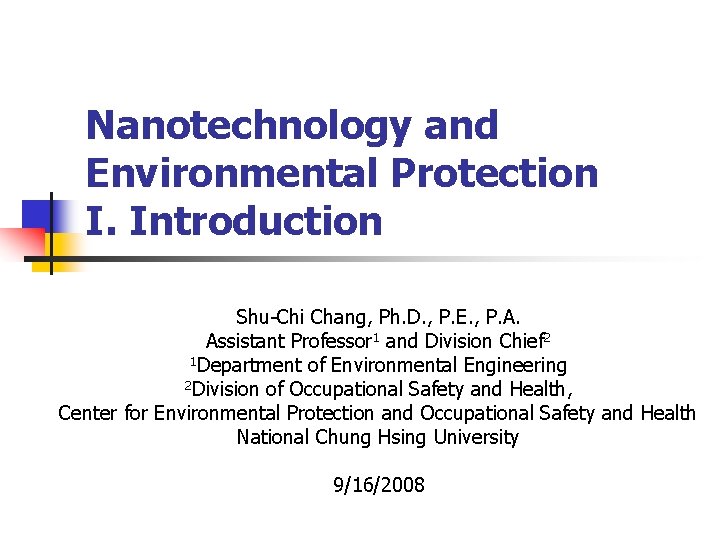 Nanotechnology and Environmental Protection
I. Introduction

Shu-Chi Chang, Ph.D., P.E., P.A.
Assistant Professor$^1$ and Division Chief$^2$
$^1$Department of Environmental Engineering
$^2$Division of Occupational Safety and Health,
Center for Environmental Protection and Occupational Safety and Health
National Chung Hsing University

9/16/2008